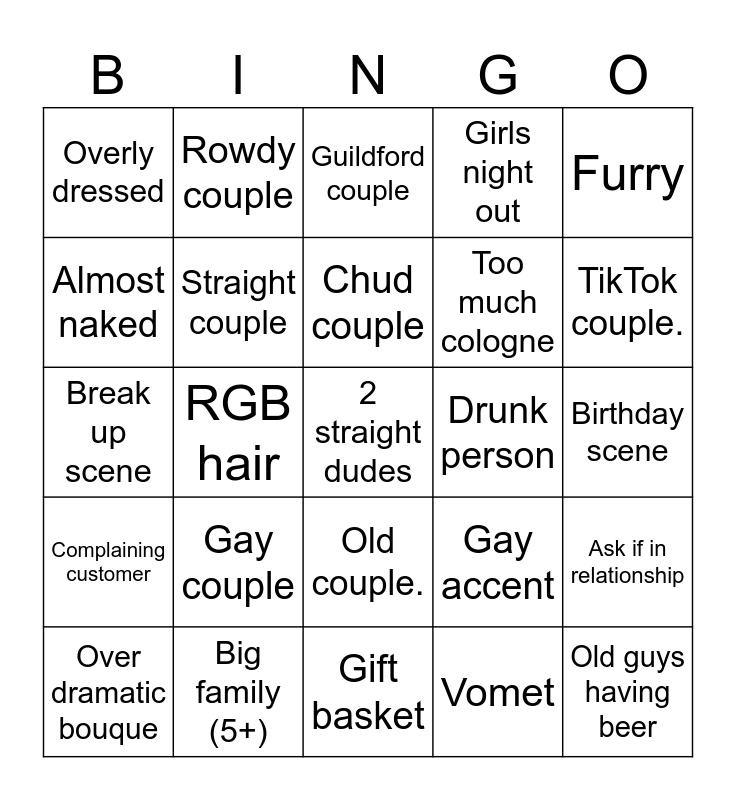 | B | I | N | G | O |
|---|---|---|---|---|
| Overly dressed | Rowdy couple | Guildford couple | Girls night out | Furry |
| Almost naked | Straight couple | Chud couple | Too much cologne | TikTok couple. |
| Break up scene | RGB hair | 2 straight dudes | Drunk person | Birthday scene |
| Complaining customer | Gay couple | Old couple. | Gay accent | Ask if in relationship |
| Over dramatic bouque | Big family (5+) | Gift basket | Vomet | Old guys having beer |